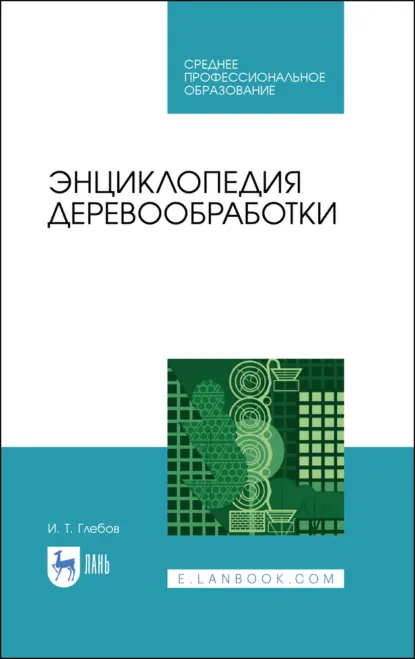 СРЕДНЕЕ ПРОФЕССИОНАЛЬНОЕ ОБРАЗОВАНИЕ

ЭНЦИКЛОПЕДИЯ ДЕРЕВООБРАБОТКИ

И. Т. Глебов

ЛАНЬ

E.LANBOOK.COM